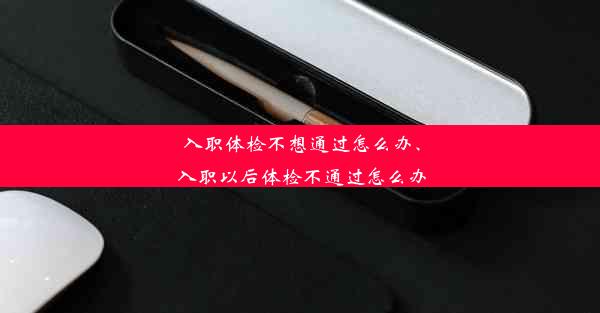 入职体检不想通过怎么办、
入职以后体检不通过怎么办